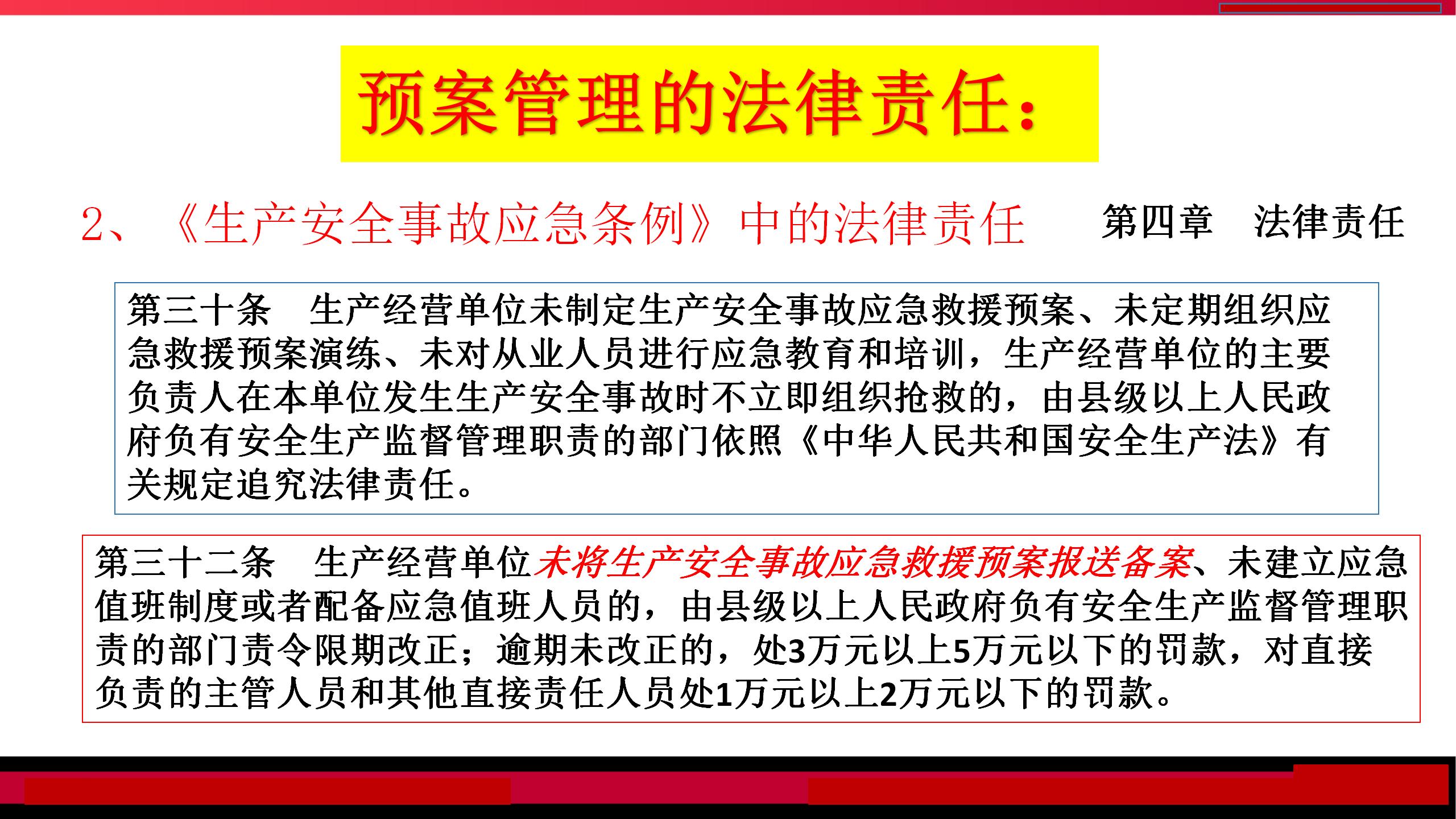 预案管理的法律责任：

2、《生产安全事故应急条例》中的法律责任

第四章 法律责任

第三十条 生产经营单位未制定生产安全事故应急救援预案、未定期组织应急救援预案演练、未对从业人员进行应急教育和培训，生产经营单位的主要负责人在本单位发生生产安全事故时不立即组织抢救的，由县级以上人民政府负有安全生产监督管理职责的部门依照《中华人民共和国安全生产法》有关规定追究法律责任。

第三十二条 生产经营单位未将生产安全事故应急救援预案报送备案、未建立应急值班制度或者配备应急值班人员的，由县级以上人民政府负有安全生产监督管理职责的部门责令限期改正；逾期未改正的，处3万元以上5万元以下的罚款，对直接负责的主管人员和其他直接责任人员处1万元以上2万元以下的罚款。